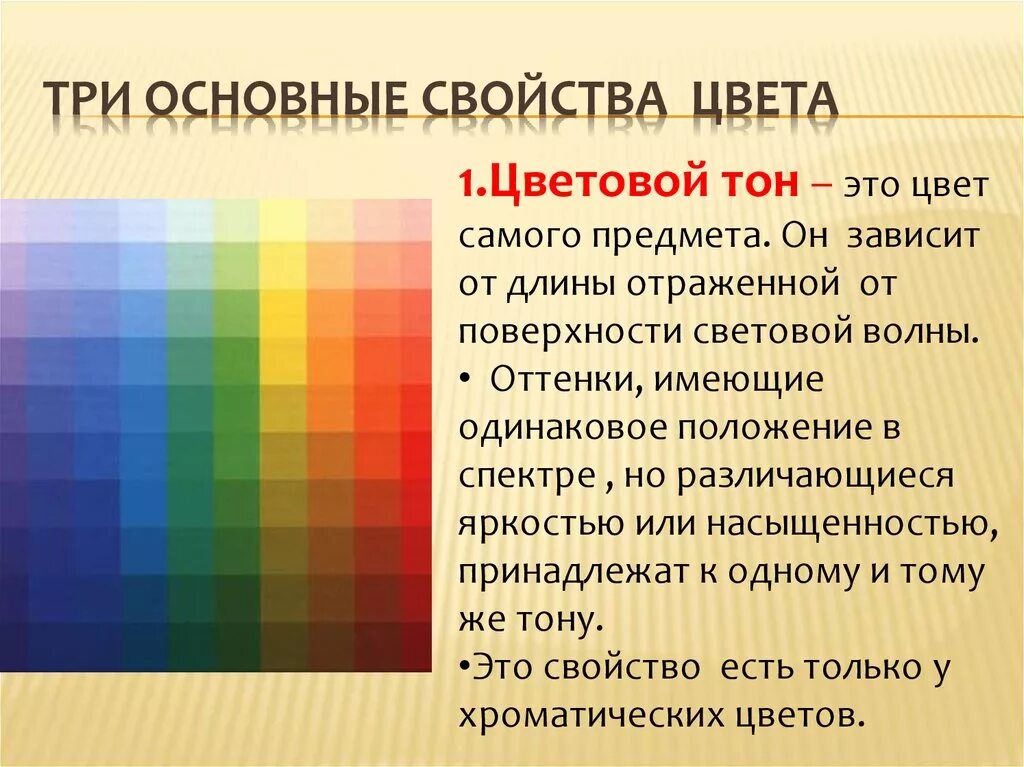 ТРИ ОСНОВНЫЕ СВОЙСТВА ЦВЕТА

1.Цветовой тон – это цвет самого предмета. Он зависит от длины отраженной от поверхности световой волны.

• Оттенки, имеющие одинаковое положение в спектре , но различающиеся яркостью или насыщенностью, принадлежат к одному и тому же тону.

•Это свойство есть только у хроматических цветов.